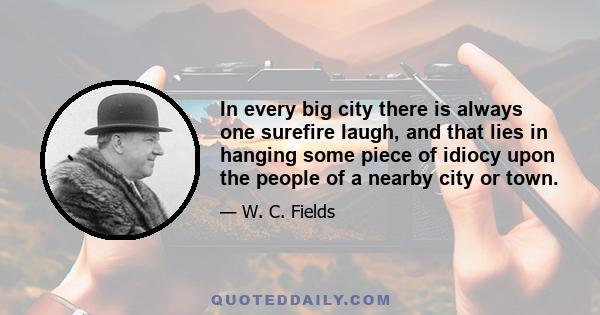 In every big city there is always one surefire laugh, and that lies in hanging some piece of idiocy upon the people of a nearby city or town.

— W. C. Fields

QUOTEDDAILY.COM